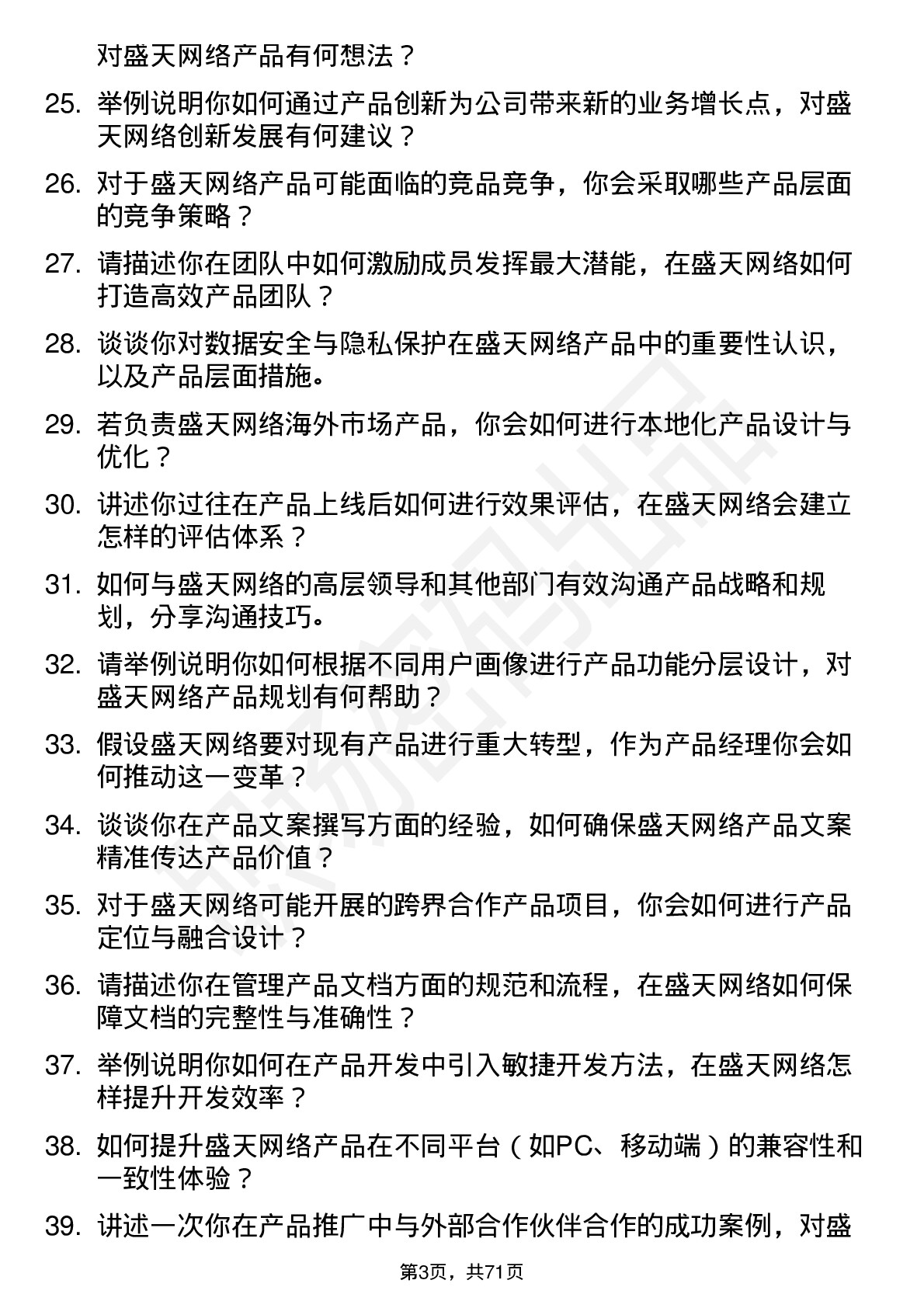 对盛天网络产品有何想法？

25. 举例说明你如何通过产品创新为公司带来新的业务增长点，对盛天网络创新发展有何建议？

26. 对于盛天网络产品可能面临的竞品竞争，你会采取哪些产品层面的竞争策略？

27. 请描述你在团队中如何激励成员发挥最大潜能，在盛天网络如何打造高效产品团队？

28. 谈谈你对数据安全与隐私保护在盛天网络产品中的重要性认识，以及产品层面措施。

29. 若负责盛天网络海外市场产品，你会如何进行本地化产品设计与优化？

30. 讲述你过往在产品上线后如何进行效果评估，在盛天网络会建立怎样的评估体系？

31. 如何与盛天网络的高层领导和其他部门有效沟通产品战略和规划，分享沟通技巧。

32. 请举例说明你如何根据不同用户画像进行产品功能分层设计，对盛天网络产品规划有何帮助？

33. 假设盛天网络要对现有产品进行重大转型，作为产品经理你会如何推动这一变革？

34. 谈谈你在产品文案撰写方面的经验，如何确保盛天网络产品文案精准传达产品价值？

35. 对于盛天网络可能开展的跨界合作产品项目，你会如何进行产品定位与融合设计？

36. 请描述你在管理产品文档方面的规范和流程，在盛天网络如何保障文档的完整性与准确性？

37. 举例说明你如何在产品开发中引入敏捷开发方法，在盛天网络怎样提升开发效率？

38. 如何提升盛天网络产品在不同平台（如PC、移动端）的兼容性和一致性体验？

39. 讲述一次你在产品推广中与外部合作伙伴合作的成功案例，对盛

第3页，共71页